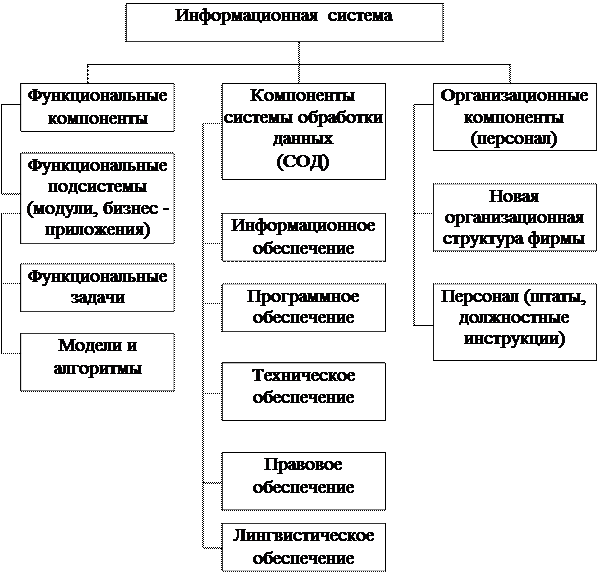 Информационная система

Функциональные компоненты

Функциональные подсистемы (модули, бизнес - приложения)

Функциональные задачи

Модели и алгоритмы

Компоненты системы обработки данных (СОД)

Информационное обеспечение

Программное обеспечение

Техническое обеспечение

Правовое обеспечение

Лингвистическое обеспечение

Организационные компоненты (персонал)

Новая организационная структура фирмы

Персонал (штаты, должностные инструкции)